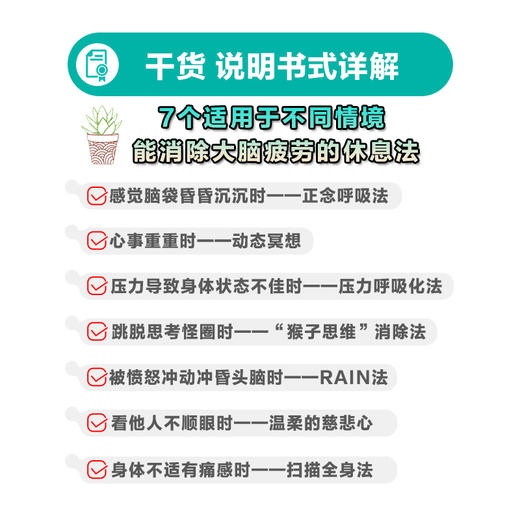 干货 说明书式详解

7个适用于不同情境
能消除大脑疲劳的休息法

感觉脑袋昏昏沉沉时——正念呼吸法

心事重重时——动态冥想

压力导致身体状态不佳时——压力呼吸化法

跳脱思考怪圈时——“猴子思维”消除法

被愤怒冲动冲昏头脑时——RAIN法

看他人不顺眼时——温柔的慈悲心

身体不适有痛感时——扫描全身法